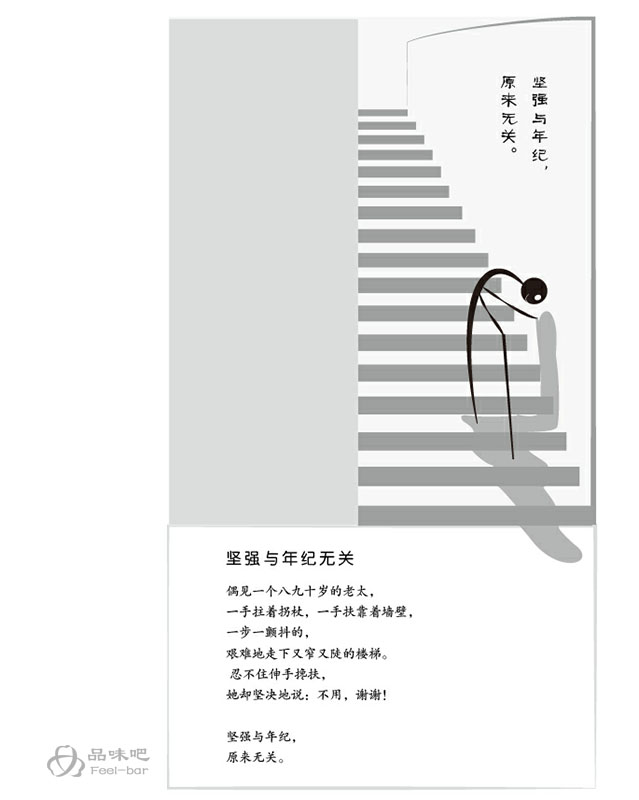 坚强与年纪，
原来无关。

坚强与年纪无关

偶见一个八九十岁的老太，
一手拄着拐杖，一手扶靠着墙壁，
一步一颤抖的，
艰难地走下又窄又陡的楼梯。
忍不住伸手搀扶，
她却坚决地说：不用，谢谢！

坚强与年纪，
原来无关。

品味吧
Feel-bar